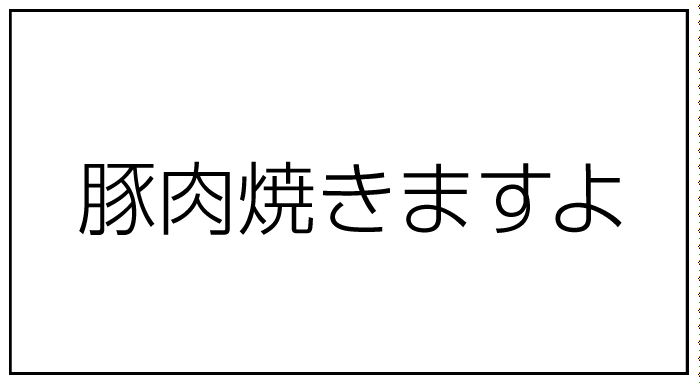 豚肉焼きますよ